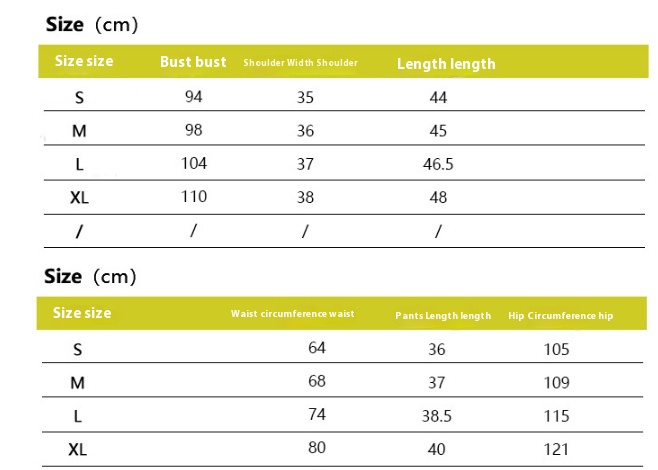 Size (cm)

| Size size | Bust bust | Shoulder Width Shoulder | Length length |
|---|---|---|---|
| S | 94 | 35 | 44 |
| M | 98 | 36 | 45 |
| L | 104 | 37 | 46.5 |
| XL | 110 | 38 | 48 |
| / | / | / | / |

Size (cm)

| Size size | Waist circumference waist | Pants Length length | Hip Circumference hip |
|---|---|---|---|
| S | 64 | 36 | 105 |
| M | 68 | 37 | 109 |
| L | 74 | 38.5 | 115 |
| XL | 80 | 40 | 121 |